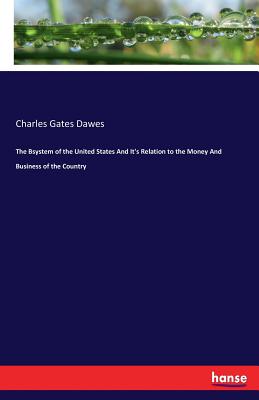 Charles Gates Dawes

The Bsystem of the United States And It's Relation to the Money And Business of the Country

hanse